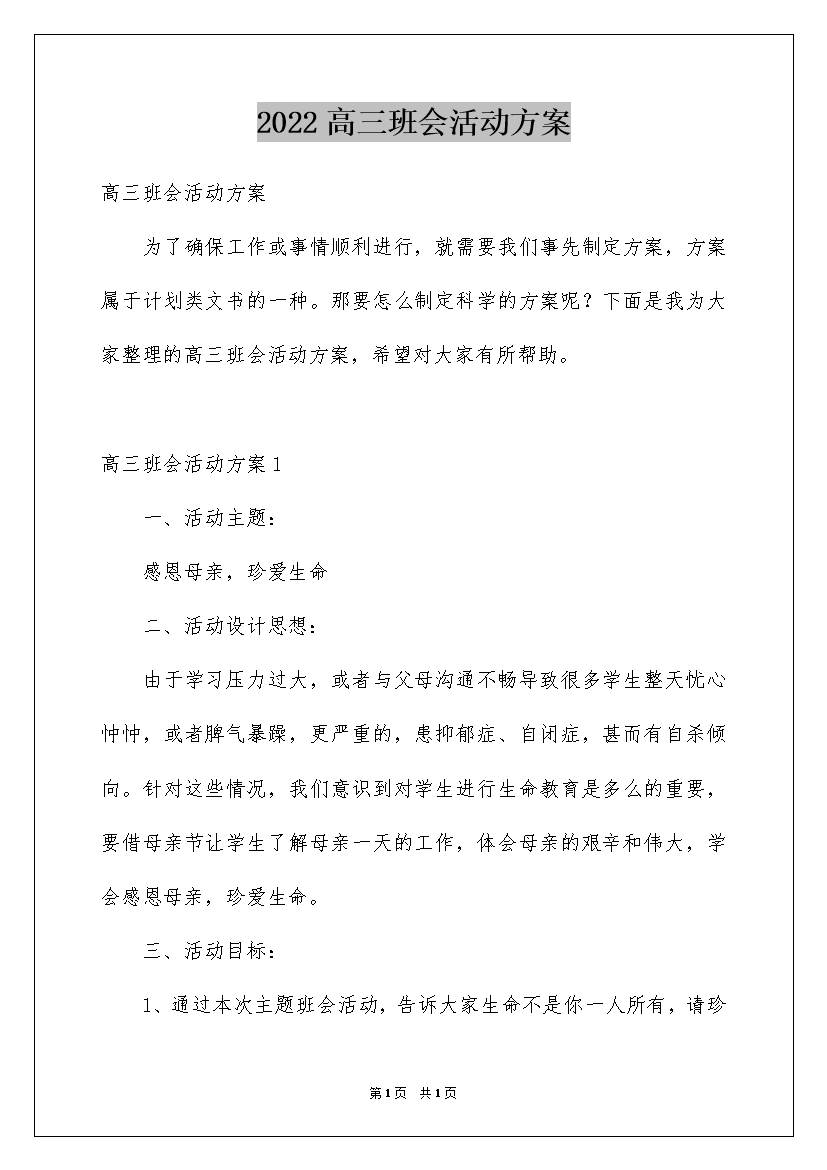 2022高三班会活动方案

高三班会活动方案

为了确保工作或事情顺利进行，就需要我们事先制定方案，方案属于计划类文书的一种。那要怎么制定科学的方案呢？下面是我为大家整理的高三班会活动方案，希望对大家有所帮助。

高三班会活动方案1

一、活动主题：

感恩母亲，珍爱生命

二、活动设计思想：

由于学习压力过大，或者与父母沟通不畅导致很多学生整天忧心忡忡，或者脾气暴躁，更严重的，患抑郁症、自闭症，甚而有自杀倾向。针对这些情况，我们意识到对学生进行生命教育是多么的重要，要借母亲节让学生了解母亲一天的工作，体会母亲的艰辛和伟大，学会感恩母亲，珍爱生命。

三、活动目标：

1、通过本次主题班会活动，告诉大家生命不是你一人所有，请珍

第1页 共1页